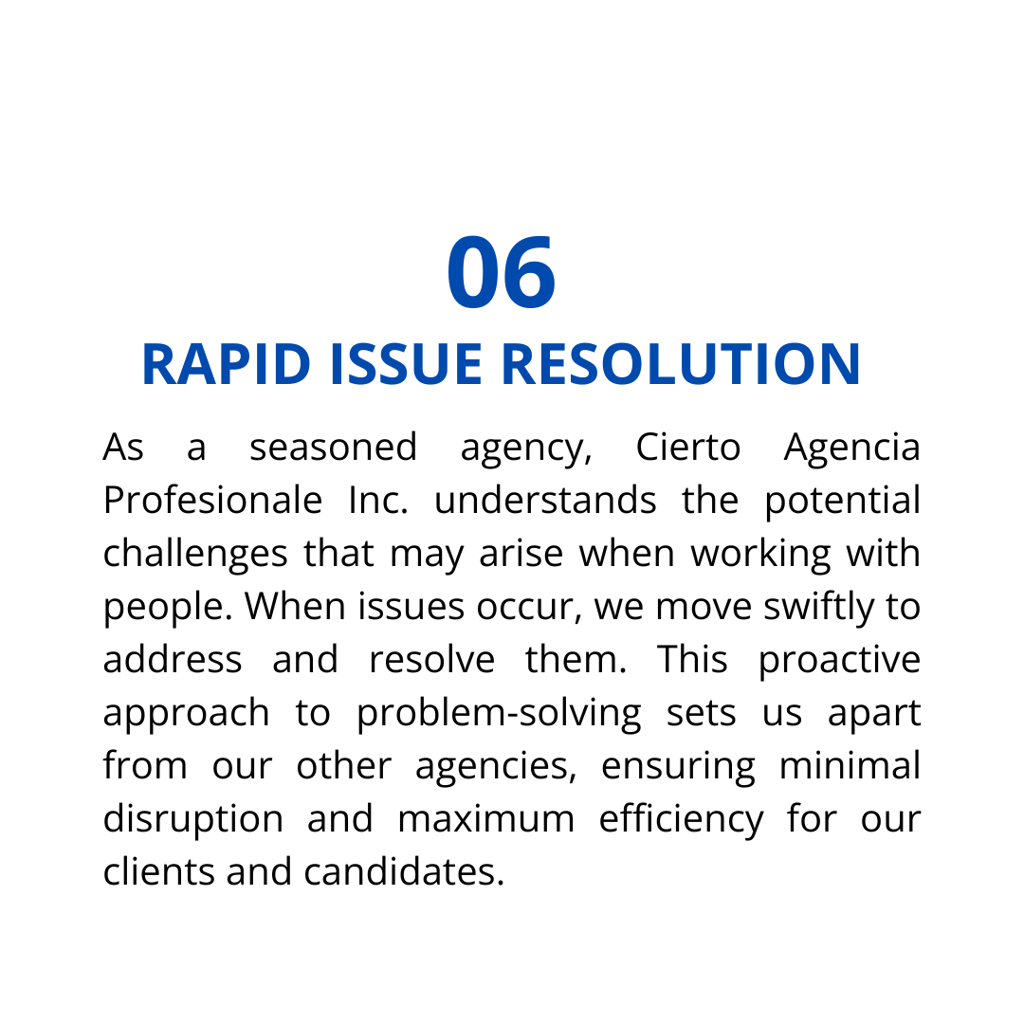 06
RAPID ISSUE RESOLUTION

As a seasoned agency, Cierto Agencia Profesionale Inc. understands the potential challenges that may arise when working with people. When issues occur, we move swiftly to address and resolve them. This proactive approach to problem-solving sets us apart from our other agencies, ensuring minimal disruption and maximum efficiency for our clients and candidates.